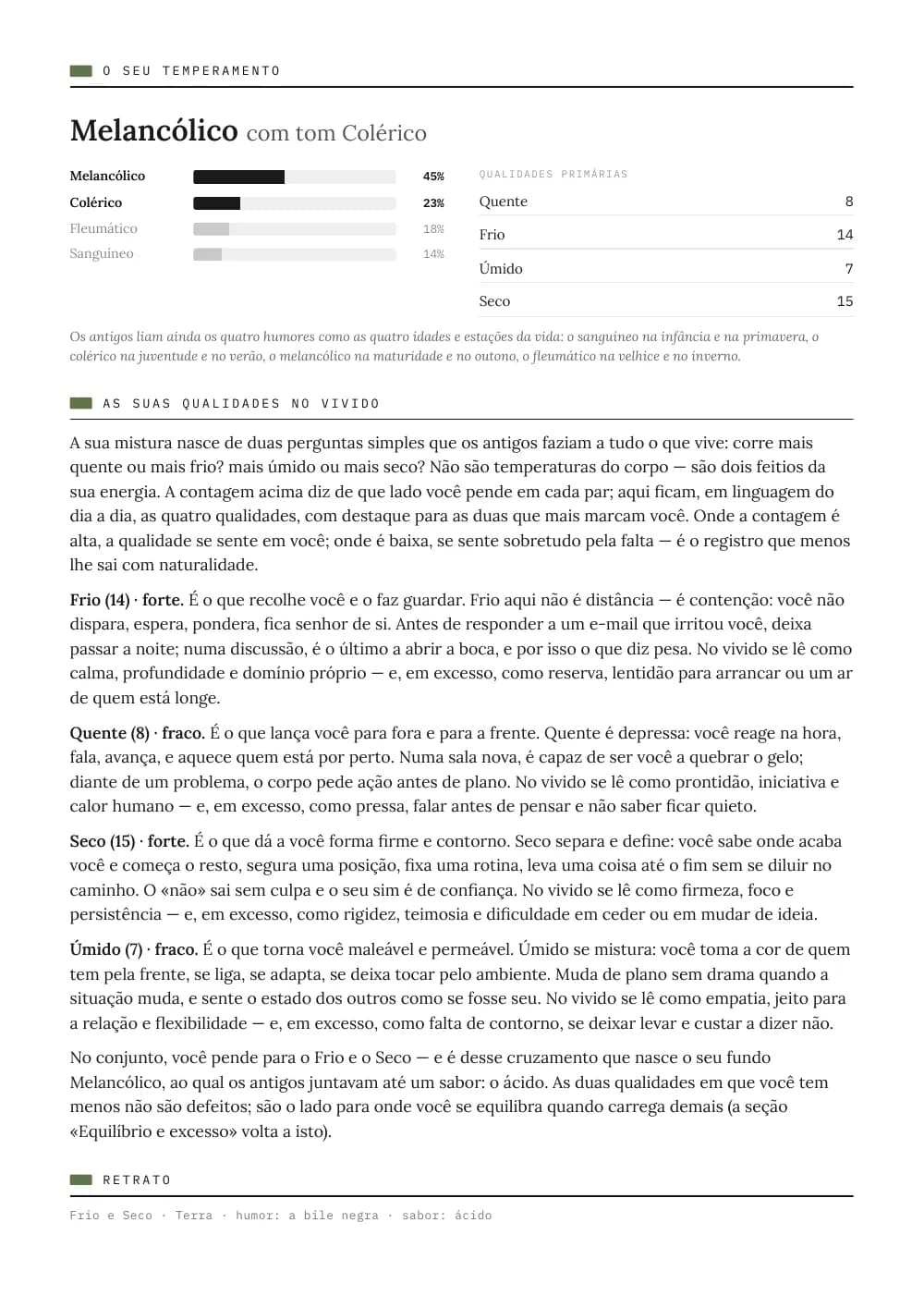 O SEU TEMPERAMENTO

Melancólico com tom Colérico

Melancólico 45%
Colérico 23%
Fleumático 18%
Sanguíneo 14%

QUALIDADES PRIMÁRIAS
Quente 8
Frio 14
Úmido 7
Seco 15

Os antigos liam ainda os quatro humores como as quatro idades e estações da vida: o sanguíneo na infância e na primavera, o colérico na juventude e no verão, o melancólico na maturidade e no outono, o fleumático na velhice e no inverno.

AS SUAS QUALIDADES NO VIVIDO

A sua mistura nasce de duas perguntas simples que os antigos faziam a tudo o que vive: corre mais quente ou mais frio? mais úmido ou mais seco? Não são temperaturas do corpo — são dois feitios da sua energia. A contagem acima diz de que lado você pende em cada par; aqui ficam, em linguagem do dia a dia, as quatro qualidades, com destaque para as duas que mais marcam você. Onde a contagem é alta, a qualidade se sente em você; onde é baixa, se sente sobretudo pela falta — é o registro que menos lhe sai com naturalidade.

Frio (14) · forte. É o que recolhe você e o faz guardar. Frio aqui não é distância — é contenção: você não dispara, espera, pondera, fica senhor de si. Antes de responder a um e-mail que irritou você, deixa passar a noite; numa discussão, é o último a abrir a boca, e por isso o que diz pesa. No vivido se lê como calma, profundidade e domínio próprio — e, em excesso, como reserva, lentidão para arrancar ou um ar de quem está longe.

Quente (8) · fraco. É o que lança você para fora e para a frente. Quente é depressa: você reage na hora, fala, avança, e aquece quem está por perto. Numa sala nova, é capaz de ser você a quebrar o gelo; diante de um problema, o corpo pede ação antes de plano. No vivido se lê como prontidão, iniciativa e calor humano — e, em excesso, como pressa, falar antes de pensar e não saber ficar quieto.

Seco (15) · forte. É o que dá a você forma firme e contorno. Seco separa e define: você sabe onde acaba você e começa o resto, segura uma posição, fixa uma rotina, leva uma coisa até o fim sem se diluir no caminho. O «não» sai sem culpa e o seu sim é de confiança. No vivido se lê como firmeza, foco e persistência — e, em excesso, como rigidez, teimosia e dificuldade em ceder ou em mudar de ideia.

Úmido (7) · fraco. É o que torna você maleável e permeável. Úmido se mistura: você toma a cor de quem tem pela frente, se liga, se adapta, se deixa tocar pelo ambiente. Muda de plano sem drama quando a situação muda, e sente o estado dos outros como se fosse seu. No vivido se lê como empatia, jeito para a relação e flexibilidade — e, em excesso, como falta de contorno, se deixar levar e custar a dizer não.

No conjunto, você pende para o Frio e o Seco — e é desse cruzamento que nasce o seu fundo Melancólico, ao qual os antigos juntavam até um sabor: o ácido. As duas qualidades em que você tem menos não são defeitos; são o lado para onde você se equilibra quando carrega demais (a seção «Equilíbrio e excesso» volta a isto).

RETRATO

Frio e Seco · Terra · humor: a bile negra · sabor: ácido